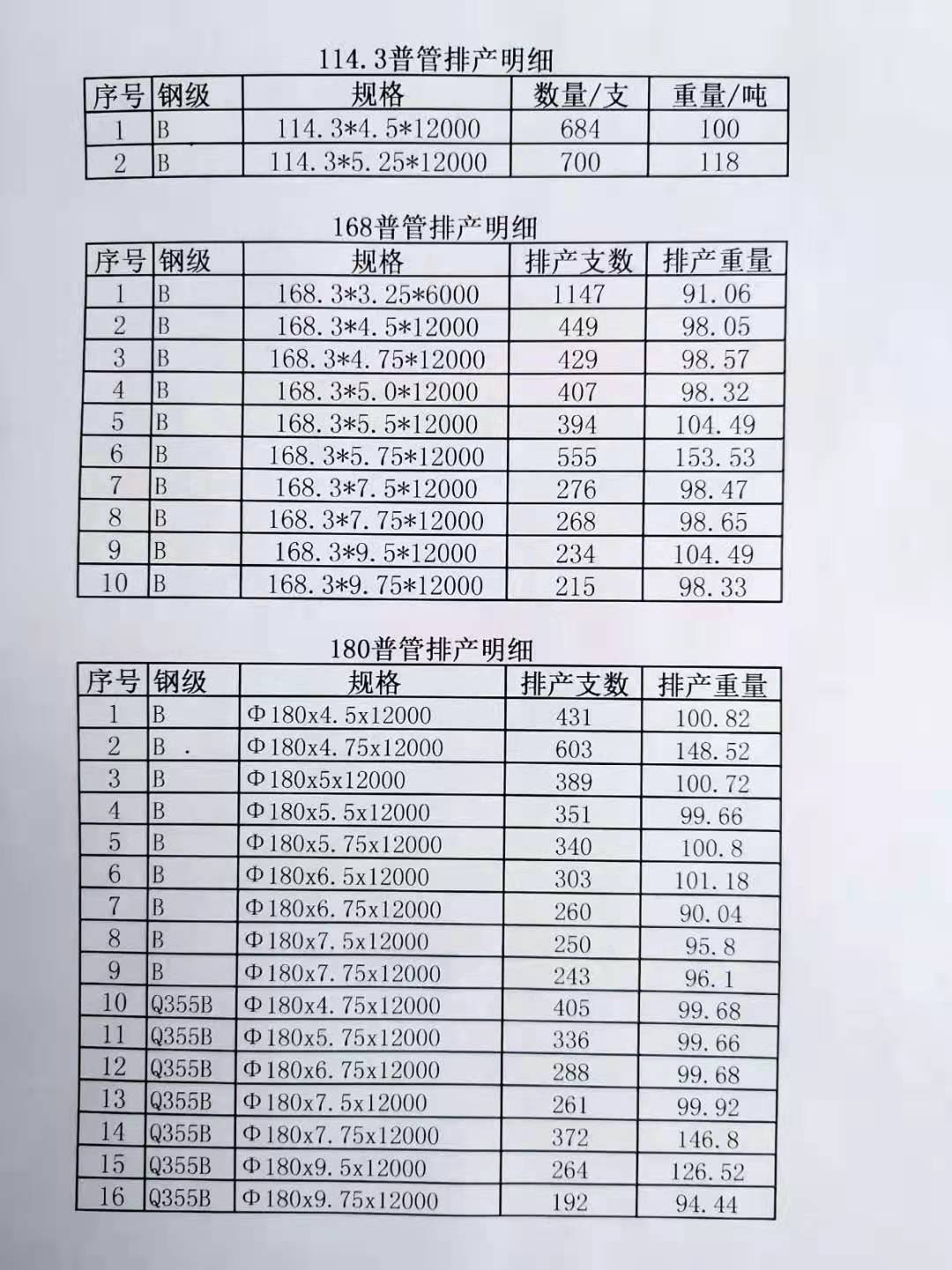 114.3普管排产明细

| 序号 | 钢级 | 规格 | 数量/支 | 重量/吨 |
|---|---|---|---|---|
| 1 | B | 114.3*4.5*12000 | 684 | 100 |
| 2 | B | 114.3*5.25*12000 | 700 | 118 |

168普管排产明细

| 序号 | 钢级 | 规格 | 排产支数 | 排产重量 |
|---|---|---|---|---|
| 1 | B | 168.3*3.25*6000 | 1147 | 91.06 |
| 2 | B | 168.3*4.5*12000 | 449 | 98.05 |
| 3 | B | 168.3*4.75*12000 | 429 | 98.57 |
| 4 | B | 168.3*5.0*12000 | 407 | 98.32 |
| 5 | B | 168.3*5.5*12000 | 394 | 104.49 |
| 6 | B | 168.3*5.75*12000 | 555 | 153.53 |
| 7 | B | 168.3*7.5*12000 | 276 | 98.47 |
| 8 | B | 168.3*7.75*12000 | 268 | 98.65 |
| 9 | B | 168.3*9.5*12000 | 234 | 104.49 |
| 10 | B | 168.3*9.75*12000 | 215 | 98.33 |

180普管排产明细

| 序号 | 钢级 | 规格 | 排产支数 | 排产重量 |
|---|---|---|---|---|
| 1 | B | Φ180x4.5x12000 | 431 | 100.82 |
| 2 | B . | Φ180x4.75x12000 | 603 | 148.52 |
| 3 | B | Φ180x5x12000 | 389 | 100.72 |
| 4 | B | Φ180x5.5x12000 | 351 | 99.66 |
| 5 | B | Φ180x5.75x12000 | 340 | 100.8 |
| 6 | B | Φ180x6.5x12000 | 303 | 101.18 |
| 7 | B | Φ180x6.75x12000 | 260 | 90.04 |
| 8 | B | Φ180x7.5x12000 | 250 | 95.8 |
| 9 | B | Φ180x7.75x12000 | 243 | 96.1 |
| 10 | Q355B | Φ180x4.75x12000 | 405 | 99.68 |
| 11 | Q355B | Φ180x5.75x12000 | 336 | 99.66 |
| 12 | Q355B | Φ180x6.75x12000 | 288 | 99.68 |
| 13 | Q355B | Φ180x7.5x12000 | 261 | 99.92 |
| 14 | Q355B | Φ180x7.75x12000 | 372 | 146.8 |
| 15 | Q355B | Φ180x9.5x12000 | 264 | 126.52 |
| 16 | Q355B | Φ180x9.75x12000 | 192 | 94.44 |